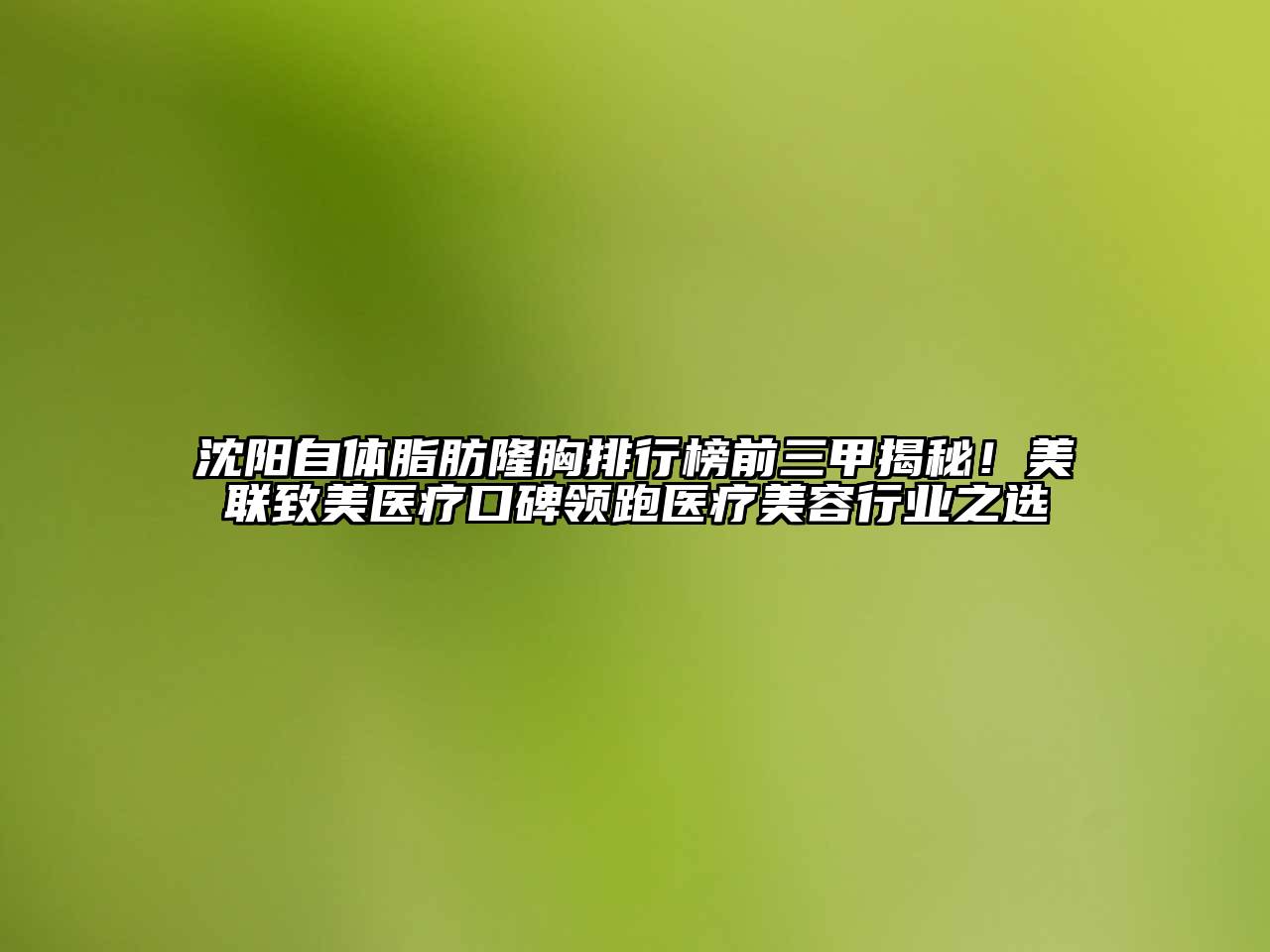 沈阳自体脂肪隆胸排行榜前三甲揭秘！美联致美医疗口碑领跑医疗美容行业之选